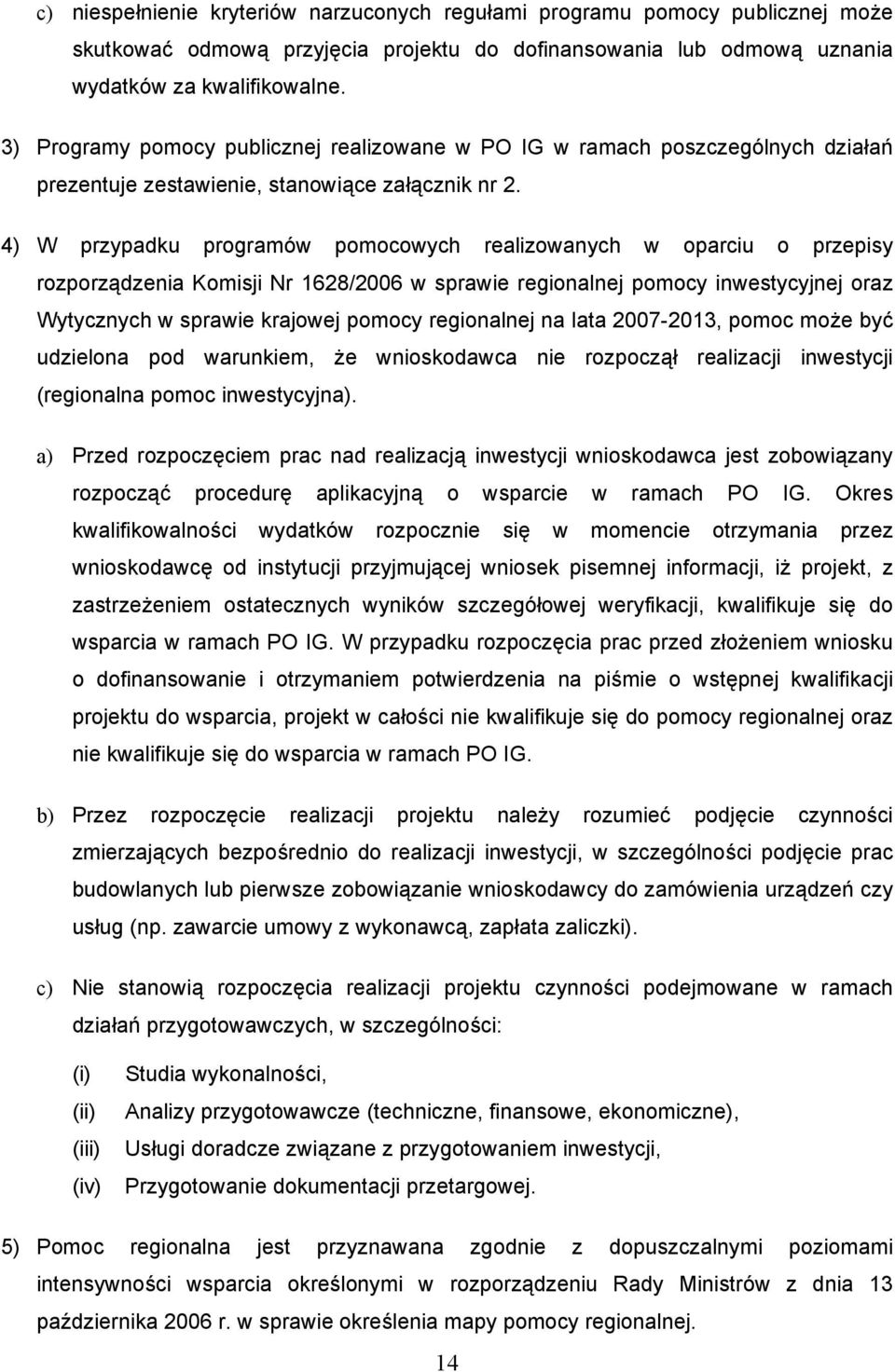 c) niespełnienie kryteriów narzuconych regułami programu pomocy publicznej może skutkować odmową przyjęcia projektu do dofinansowania lub odmową uznania wydatków za kwalifikowalne.

3) Programy pomocy publicznej realizowane w PO IG w ramach poszczególnych działań prezentuje zestawienie, stanowiące załącznik nr 2.

4) W przypadku programów pomocowych realizowanych w oparciu o przepisy rozporządzenia Komisji Nr 1628/2006 w sprawie regionalnej pomocy inwestycyjnej oraz Wytycznych w sprawie krajowej pomocy regionalnej na lata 2007-2013, pomoc może być udzielona pod warunkiem, że wnioskodawca nie rozpoczął realizacji inwestycji (regionalna pomoc inwestycyjna).

a) Przed rozpoczęciem prac nad realizacją inwestycji wnioskodawca jest zobowiązany rozpocząć procedurę aplikacyjną o wsparcie w ramach PO IG. Okres kwalifikowalności wydatków rozpocznie się w momencie otrzymania przez wnioskodawcę od instytucji przyjmującej wniosek pisemnej informacji, iż projekt, z zastrzeżeniem ostatecznych wyników szczegółowej weryfikacji, kwalifikuje się do wsparcia w ramach PO IG. W przypadku rozpoczęcia prac przed złożeniem wniosku o dofinansowanie i otrzymaniem potwierdzenia na piśmie o wstępnej kwalifikacji projektu do wsparcia, projekt w całości nie kwalifikuje się do pomocy regionalnej oraz nie kwalifikuje się do wsparcia w ramach PO IG.

b) Przez rozpoczęcie realizacji projektu należy rozumieć podjęcie czynności zmierzających bezpośrednio do realizacji inwestycji, w szczególności podjęcie prac budowlanych lub pierwsze zobowiązanie wnioskodawcy do zamówienia urządzeń czy usług (np. zawarcie umowy z wykonawcą, zapłata zaliczki).

c) Nie stanowią rozpoczęcia realizacji projektu czynności podejmowane w ramach działań przygotowawczych, w szczególności:

(i) Studia wykonalności,
(ii) Analizy przygotowawcze (techniczne, finansowe, ekonomiczne),
(iii) Usługi doradcze związane z przygotowaniem inwestycji,
(iv) Przygotowanie dokumentacji przetargowej.

5) Pomoc regionalna jest przyznawana zgodnie z dopuszczalnymi poziomami intensywności wsparcia określonymi w rozporządzeniu Rady Ministrów z dnia 13 października 2006 r. w sprawie określenia mapy pomocy regionalnej.

14